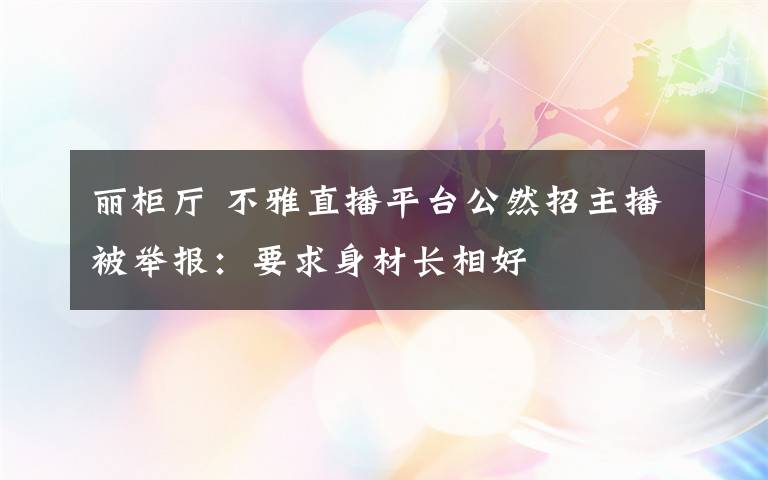 丽柜厅 不雅直播平台公然招主播被举报：要求身材长相好